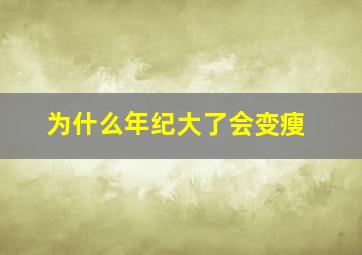 为什么年纪大了会变瘦